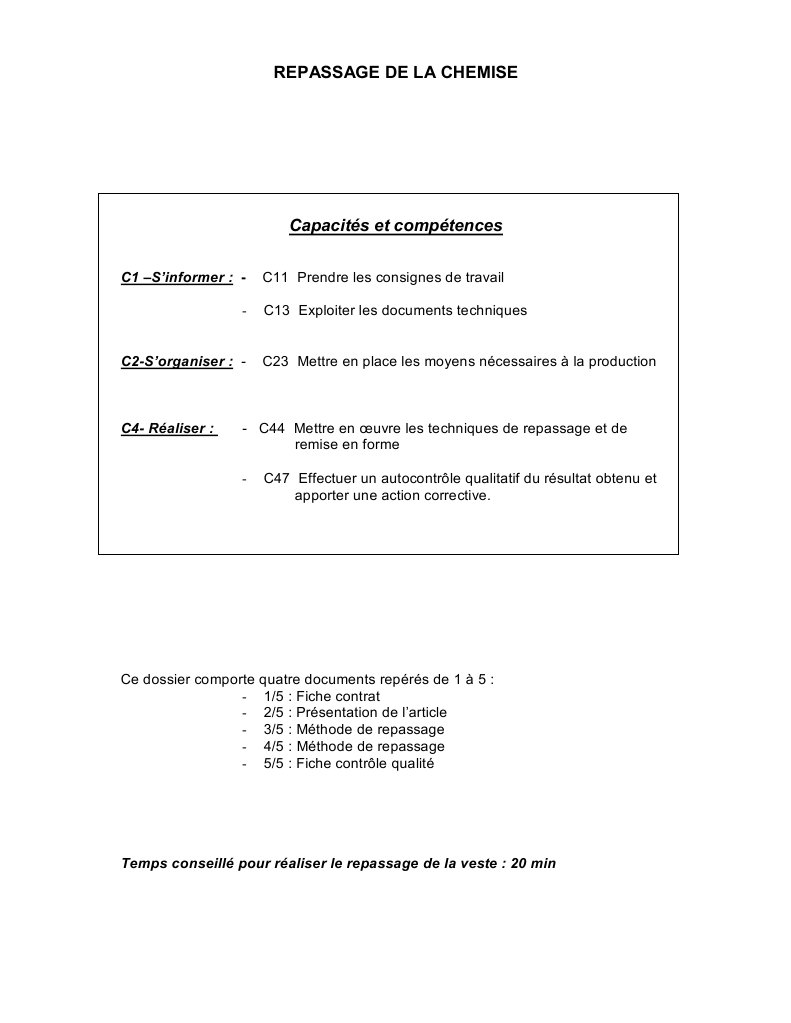 REPASSAGE DE LA CHEMISE

Capacités et compétences

C1 –S'informer : - C11 Prendre les consignes de travail

- C13 Exploiter les documents techniques

C2-S'organiser : - C23 Mettre en place les moyens nécessaires à la production

C4- Réaliser : - C44 Mettre en œuvre les techniques de repassage et de remise en forme

- C47 Effectuer un autocontrôle qualitatif du résultat obtenu et apporter une action corrective.

Ce dossier comporte quatre documents repérés de 1 à 5 :
- 1/5 : Fiche contrat
- 2/5 : Présentation de l'article
- 3/5 : Méthode de repassage
- 4/5 : Méthode de repassage
- 5/5 : Fiche contrôle qualité

Temps conseillé pour réaliser le repassage de la veste : 20 min